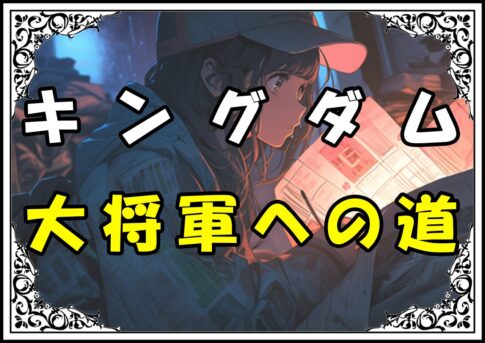 キングダム
大将軍への道